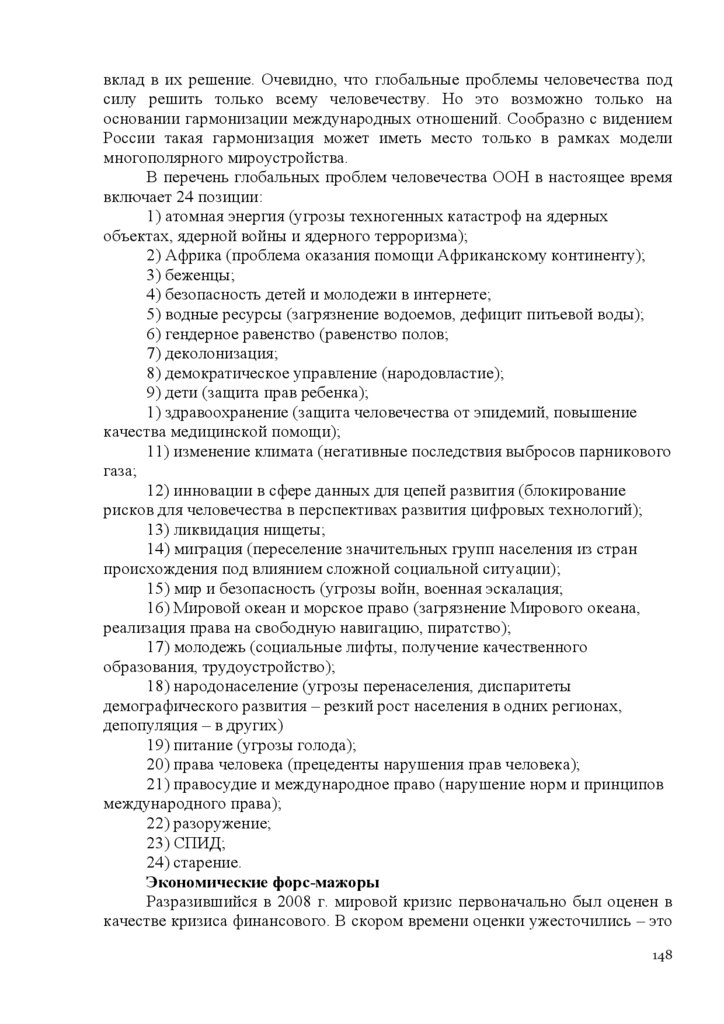 вклад в их решение. Очевидно, что глобальные проблемы человечества под силу решить только всему человечеству. Но это возможно только на основании гармонизации международных отношений. Сообразно с видением России такая гармонизация может иметь место только в рамках модели многополярного мироустройства.

В перечень глобальных проблем человечества ООН в настоящее время включает 24 позиции:

1) атомная энергия (угрозы техногенных катастроф на ядерных объектах, ядерной войны и ядерного терроризма);

2) Африка (проблема оказания помощи Африканскому континенту);

3) беженцы;

4) безопасность детей и молодежи в интернете;

5) водные ресурсы (загрязнение водоемов, дефицит питьевой воды);

6) гендерное равенство (равенство полов;

7) деколонизация;

8) демократическое управление (народовластие);

9) дети (защита прав ребенка);

1) здравоохранение (защита человечества от эпидемий, повышение качества медицинской помощи);

11) изменение климата (негативные последствия выбросов парникового газа;

12) инновации в сфере данных для цепей развития (блокирование рисков для человечества в перспективах развития цифровых технологий);

13) ликвидация нищеты;

14) миграция (переселение значительных групп населения из стран происхождения под влиянием сложной социальной ситуации);

15) мир и безопасность (угрозы войн, военная эскалация;

16) Мировой океан и морское право (загрязнение Мирового океана, реализация права на свободную навигацию, пиратство);

17) молодежь (социальные лифты, получение качественного образования, трудоустройство);

18) народонаселение (угрозы перенаселения, диспаритеты демографического развития – резкий рост населения в одних регионах, депопуляция – в других)

19) питание (угрозы голода);

20) права человека (прецеденты нарушения прав человека);

21) правосудие и международное право (нарушение норм и принципов международного права);

22) разоружение;

23) СПИД;

24) старение.

**Экономические форс-мажоры**

Разразившийся в 2008 г. мировой кризис первоначально был оценен в качестве кризиса финансового. В скором времени оценки ужесточились – это

148